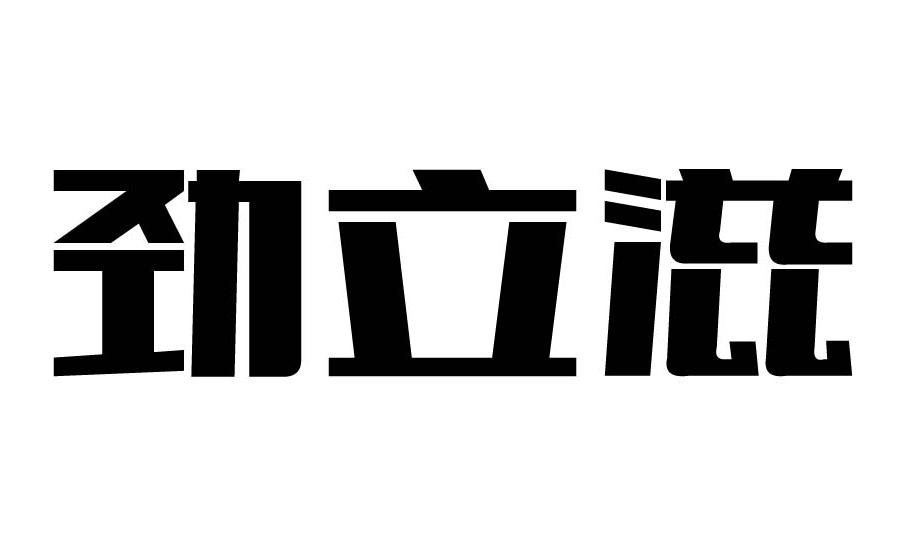 劲立滋